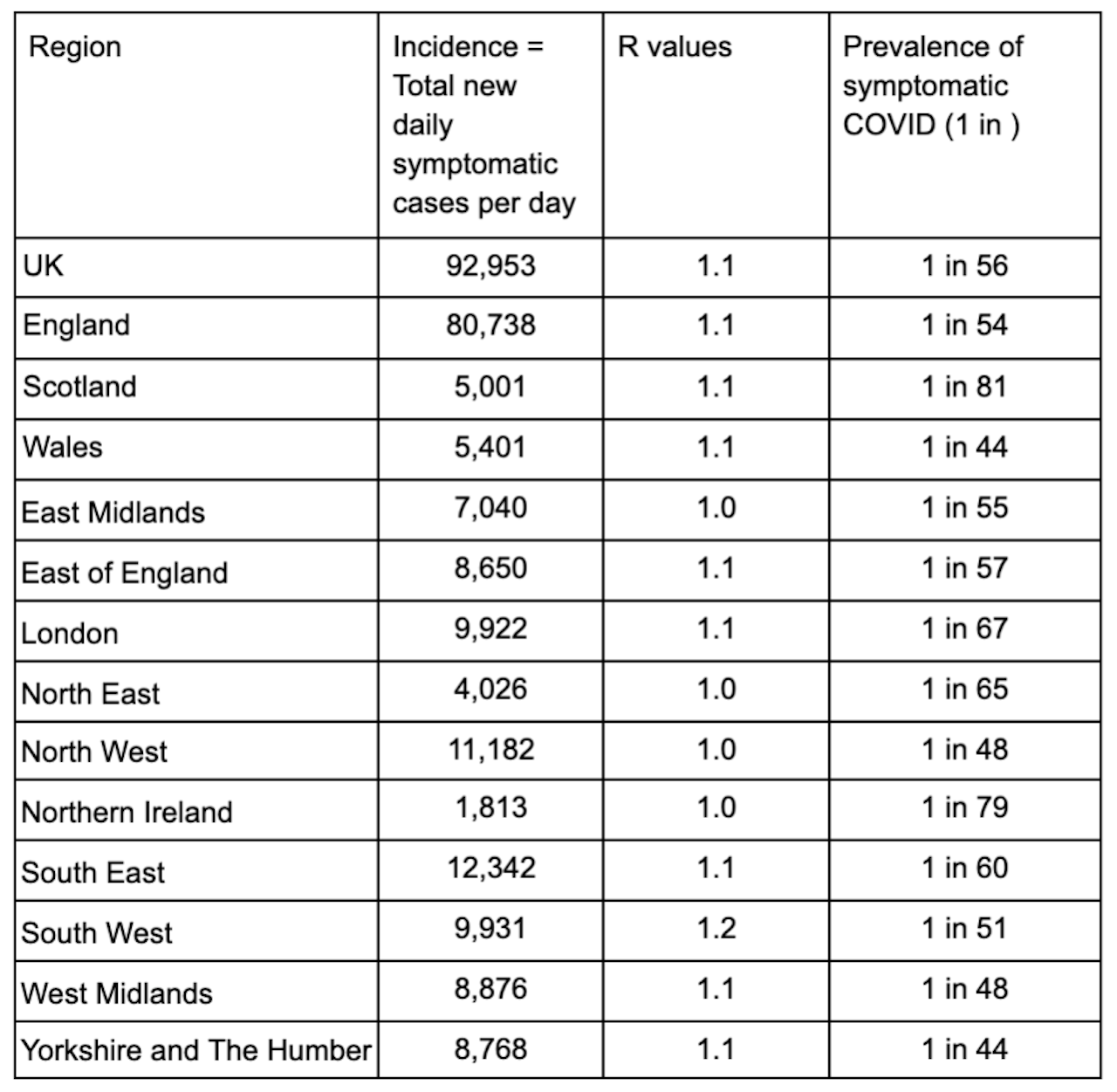 | Region | Incidence = Total new daily symptomatic cases per day | R values | Prevalence of symptomatic COVID (1 in ) |
|---|---|---|---|
| UK | 92,953 | 1.1 | 1 in 56 |
| England | 80,738 | 1.1 | 1 in 54 |
| Scotland | 5,001 | 1.1 | 1 in 81 |
| Wales | 5,401 | 1.1 | 1 in 44 |
| East Midlands | 7,040 | 1.0 | 1 in 55 |
| East of England | 8,650 | 1.1 | 1 in 57 |
| London | 9,922 | 1.1 | 1 in 67 |
| North East | 4,026 | 1.0 | 1 in 65 |
| North West | 11,182 | 1.0 | 1 in 48 |
| Northern Ireland | 1,813 | 1.0 | 1 in 79 |
| South East | 12,342 | 1.1 | 1 in 60 |
| South West | 9,931 | 1.2 | 1 in 51 |
| West Midlands | 8,876 | 1.1 | 1 in 48 |
| Yorkshire and The Humber | 8,768 | 1.1 | 1 in 44 |